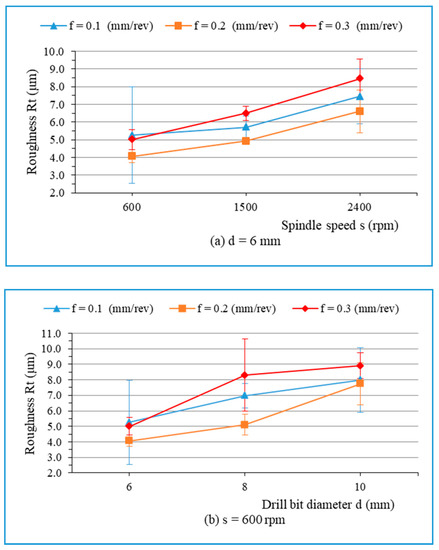 f = 0.1 (mm/rev)
f = 0.2 (mm/rev)
f = 0.3 (mm/rev)

Roughness Rt (μm)

10.0
9.0
8.0
7.0
6.0
5.0
4.0
3.0
2.0

600
1500
2400

Spindle speed s (rpm)

(a) d = 6 mm

f = 0.1 (mm/rev)
f = 0.2 (mm/rev)
f = 0.3 (mm/rev)

Roughness Rt (μm)

11.0
10.0
9.0
8.0
7.0
6.0
5.0
4.0
3.0
2.0

6
8
10

Drill bit diameter d (mm)

(b) s = 600 rpm